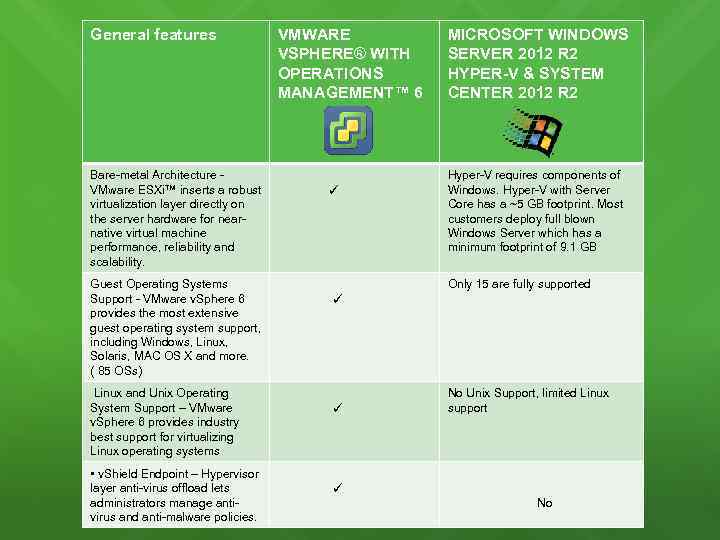 | General features | VMWARE VSPHERE® WITH OPERATIONS MANAGEMENT™ 6 | MICROSOFT WINDOWS SERVER 2012 R2 HYPER-V & SYSTEM CENTER 2012 R2 |
|---|---|---|
| Bare-metal Architecture - VMware ESXi™ inserts a robust virtualization layer directly on the server hardware for near-native virtual machine performance, reliability and scalability. | ✓ | Hyper-V requires components of Windows. Hyper-V with Server Core has a ~5 GB footprint. Most customers deploy full blown Windows Server which has a minimum footprint of 9.1 GB |
| Guest Operating Systems Support - VMware vSphere 6 provides the most extensive guest operating system support, including Windows, Linux, Solaris, MAC OS X and more. ( 85 OSs) | ✓ | Only 15 are fully supported |
| Linux and Unix Operating System Support – VMware vSphere 6 provides industry best support for virtualizing Linux operating systems | ✓ | No Unix Support, limited Linux support |
| • vShield Endpoint – Hypervisor layer anti-virus offload lets administrators manage anti-virus and anti-malware policies. | ✓ | No |